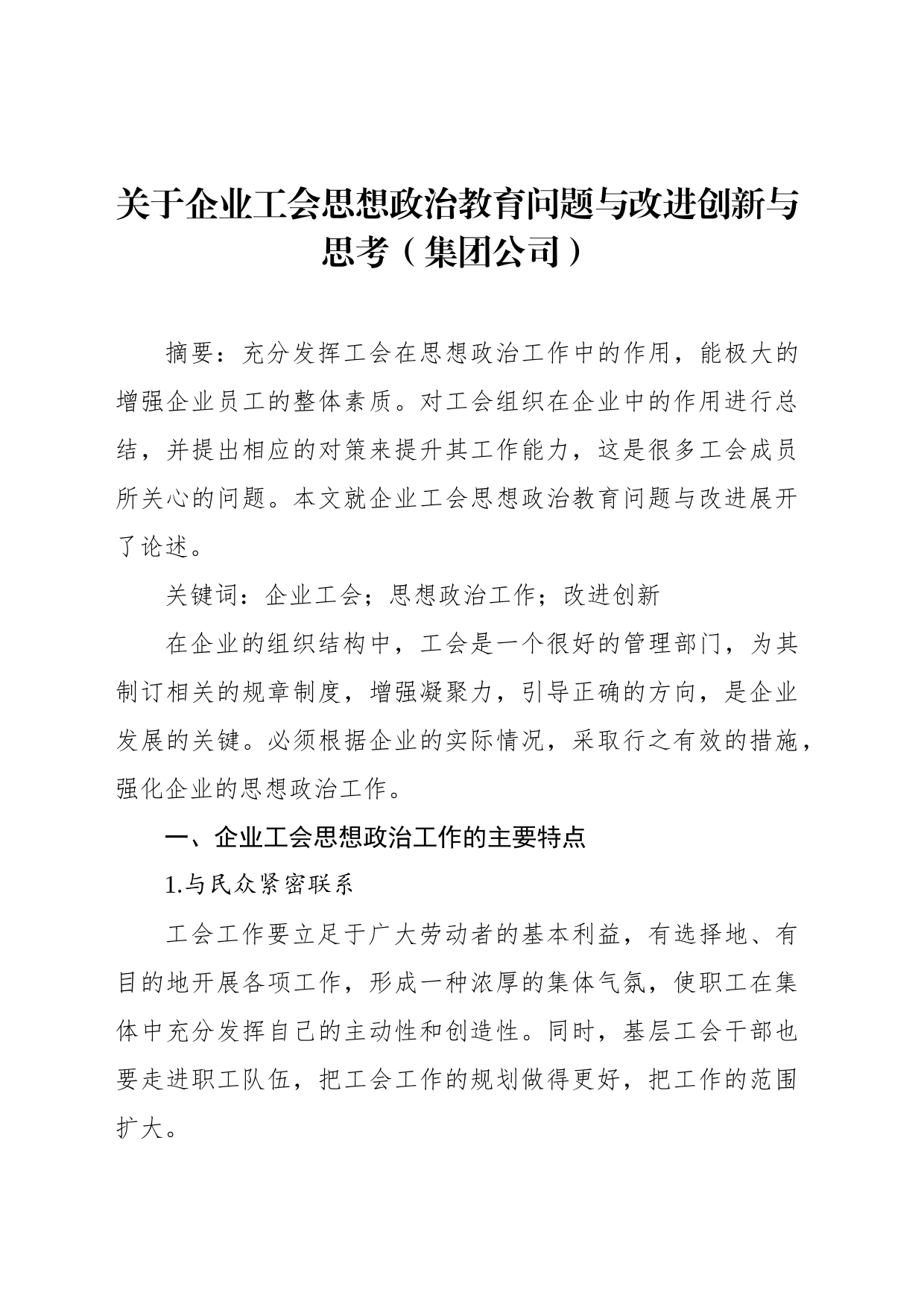 关于企业工会思想政治教育问题与改进创新与思考（集团公司）

摘要：充分发挥工会在思想政治工作中的作用，能极大的增强企业员工的整体素质。对工会组织在企业中的作用进行总结，并提出相应的对策来提升其工作能力，这是很多工会成员所关心的问题。本文就企业工会思想政治教育问题与改进展开了论述。

关键词：企业工会；思想政治工作；改进创新

在企业的组织结构中，工会是一个很好的管理部门，为其制订相关的规章制度，增强凝聚力，引导正确的方向，是企业发展的关键。必须根据企业的实际情况，采取行之有效的措施，强化企业的思想政治工作。

一、企业工会思想政治工作的主要特点

1.与民众紧密联系

工会工作要立足于广大劳动者的基本利益，有选择地、有目的地开展各项工作，形成一种浓厚的集体气氛，使职工在集体中充分发挥自己的主动性和创造性。同时，基层工会干部也要走进职工队伍，把工会工作的规划做得更好，把工作的范围扩大。